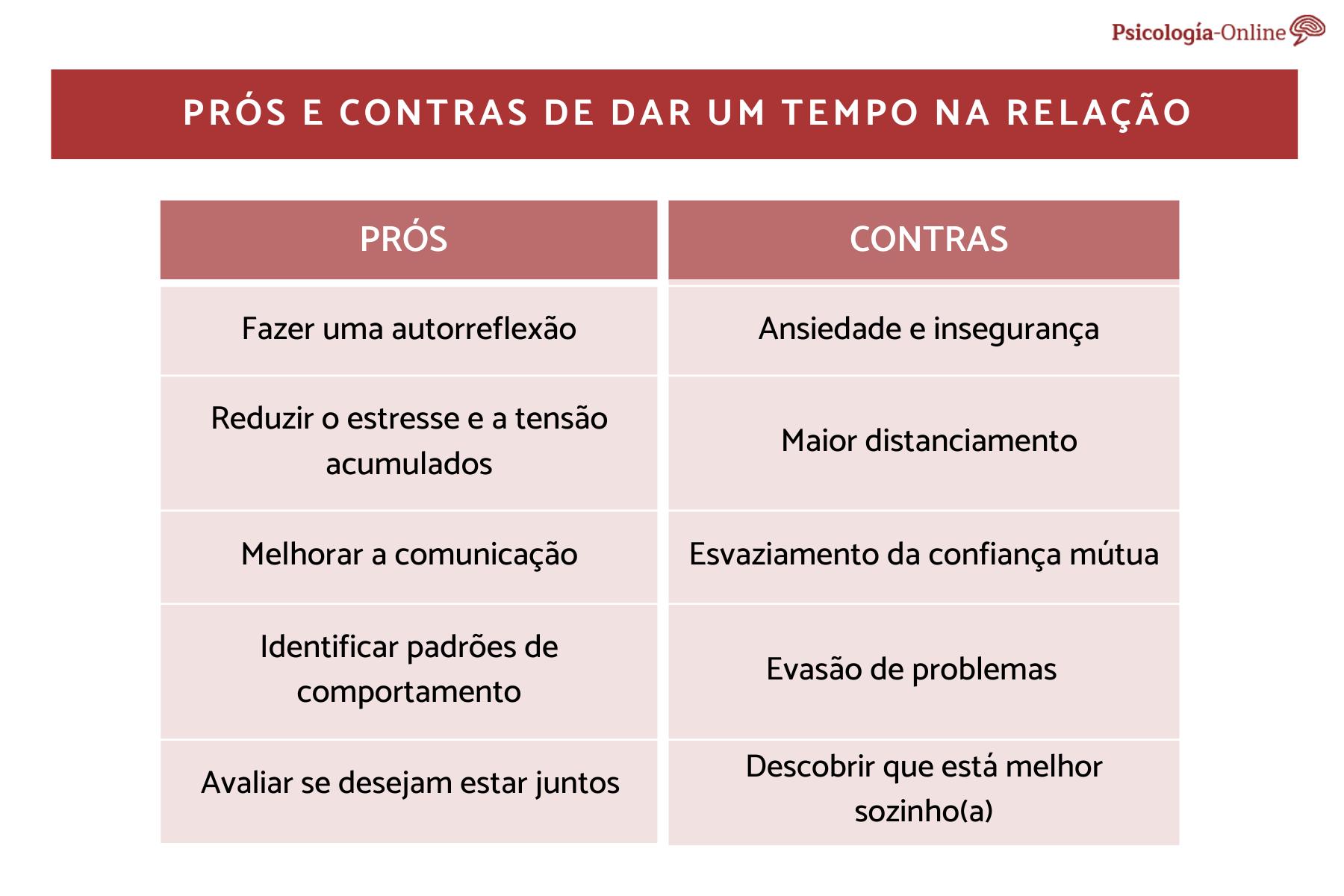 Psicología-Online

PRÓS E CONTRAS DE DAR UM TEMPO NA RELAÇÃO

| PRÓS | CONTRAS |
|---|---|
| Fazer uma autorreflexão | Ansiedade e insegurança |
| Reduzir o estresse e a tensão acumulados | Maior distanciamento |
| Melhorar a comunicação | Esvaziamento da confiança mútua |
| Identificar padrões de comportamento | Evasão de problemas |
| Avaliar se desejam estar juntos | Descobrir que está melhor sozinho(a) |